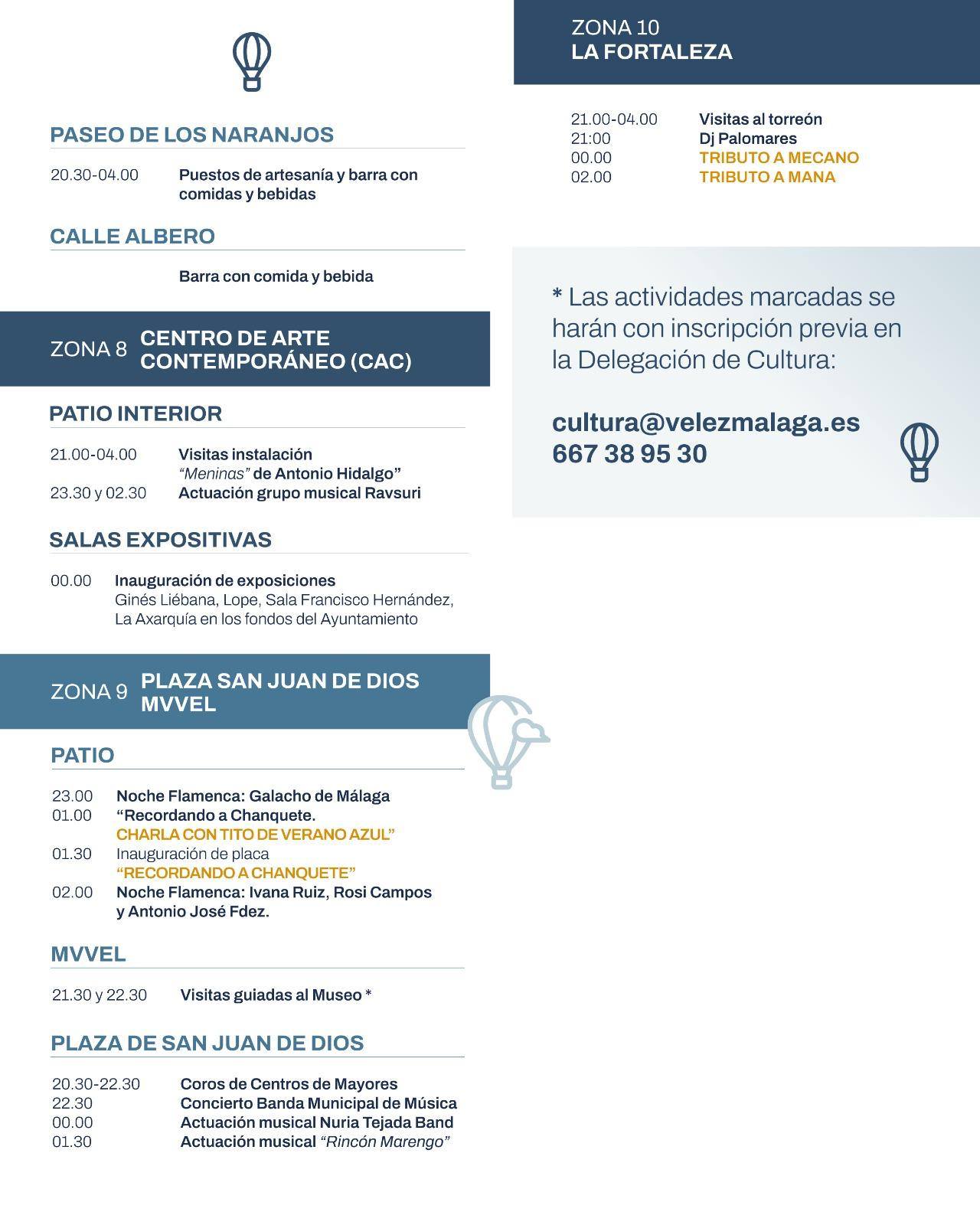 PASEO DE LOS NARANJOS

20.30-04.00 Puestos de artesanía y barra con comidas y bebidas

CALLE ALBERO

Barra con comida y bebida

ZONA 8 CENTRO DE ARTE CONTEMPORÁNEO (CAC)

PATIO INTERIOR

21.00-04.00 Visitas instalación "Meninas" de Antonio Hidalgo"
23.30 y 02.30 Actuación grupo musical Ravsuri

SALAS EXPOSITIVAS

00.00 Inauguración de exposiciones
Ginés Liébana, Lope, Sala Francisco Hernández, La Axarquía en los fondos del Ayuntamiento

ZONA 9 PLAZA SAN JUAN DE DIOS MVVEL

PATIO

23.00 Noche Flamenca: Galacho de Málaga
01.00 "Recordando a Chanquete.
CHARLA CON TITO DE VERANO AZUL"
01.30 Inauguración de placa
"RECORDANDO A CHANQUETE"
02.00 Noche Flamenca: Ivana Ruiz, Rosi Campos y Antonio José Fdez.

MVVEL

21.30 y 22.30 Visitas guiadas al Museo *

PLAZA DE SAN JUAN DE DIOS

20.30-22.30 Coros de Centros de Mayores
22.30 Concierto Banda Municipal de Música
00.00 Actuación musical Nuria Tejada Band
01.30 Actuación musical "Rincón Marengo"

ZONA 10
LA FORTALEZA

21.00-04.00 Visitas al torreón
21:00 Dj Palomares
00.00 TRIBUTO A MECANO
02.00 TRIBUTO A MANA

* Las actividades marcadas se harán con inscripción previa en la Delegación de Cultura:

cultura@velezmalaga.es
667 38 95 30